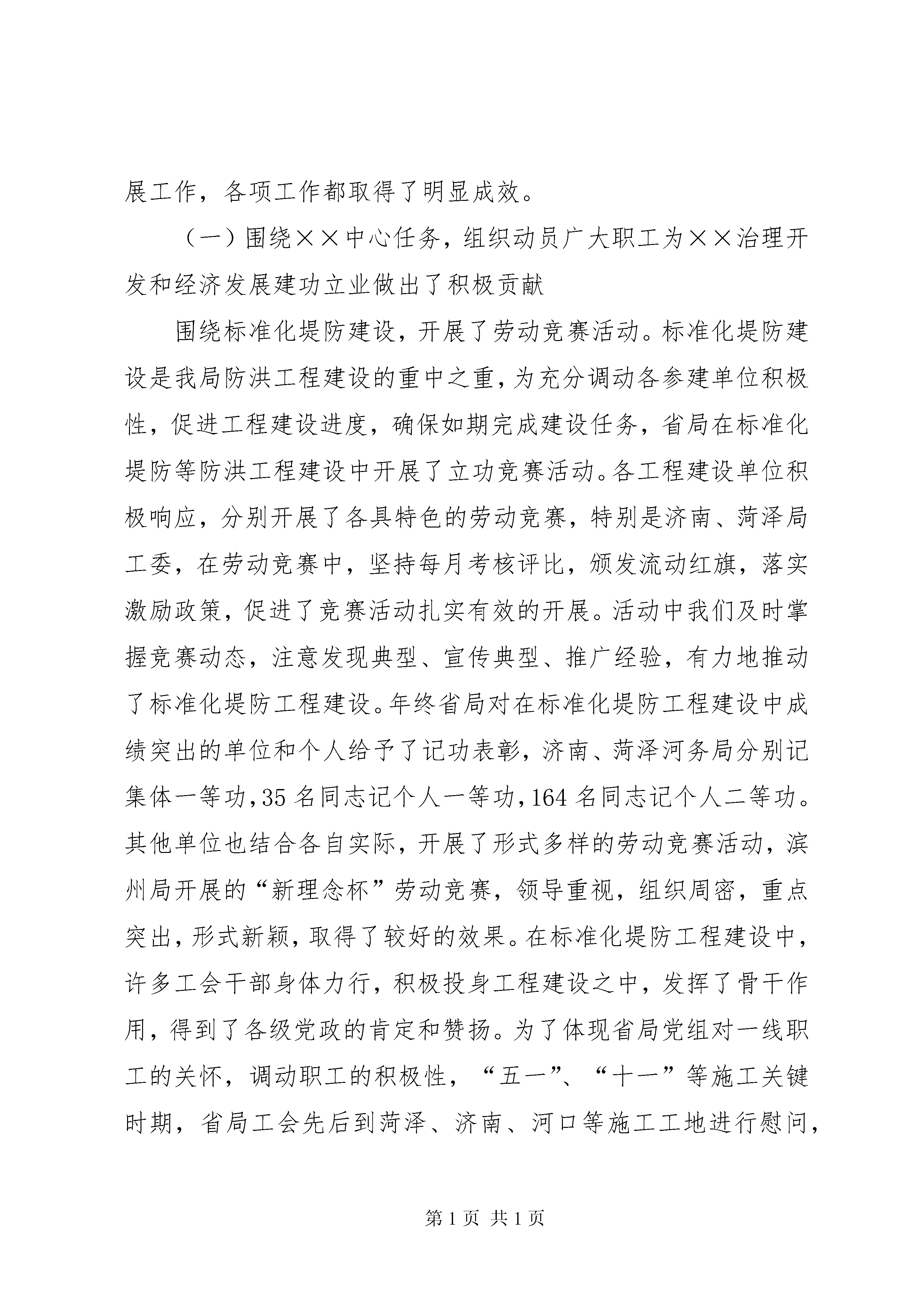 展工作，各项工作都取得了明显成效。

（一）围绕××中心任务，组织动员广大职工为××治理开发和经济发展建功立业做出了积极贡献

围绕标准化堤防建设，开展了劳动竞赛活动。标准化堤防建设是我局防洪工程建设的重中之重，为充分调动各参建单位积极性，促进工程建设进度，确保如期完成建设任务，省局在标准化堤防等防洪工程建设中开展了立功竞赛活动。各工程建设单位积极响应，分别开展了各具特色的劳动竞赛，特别是济南、菏泽局工委，在劳动竞赛中，坚持每月考核评比，颁发流动红旗，落实激励政策，促进了竞赛活动扎实有效的开展。活动中我们及时掌握竞赛动态，注意发现典型、宣传典型、推广经验，有力地推动了标准化堤防工程建设。年终省局对在标准化堤防工程建设中成绩突出的单位和个人给予了记功表彰，济南、菏泽河务局分别记集体一等功，35 名同志记个人一等功，164 名同志记个人二等功。其他单位也结合各自实际，开展了形式多样的劳动竞赛活动，滨州局开展的“新理念杯”劳动竞赛，领导重视，组织周密，重点突出，形式新颖，取得了较好的效果。在标准化堤防工程建设中，许多工会干部身体力行，积极投身工程建设之中，发挥了骨干作用，得到了各级党政的肯定和赞扬。为了体现省局党组对一线职工的关怀，调动职工的积极性，“五一”、“十一”等施工关键时期，省局工会先后到菏泽、济南、河口等施工工地进行慰问，

第 1 页 共 1 页